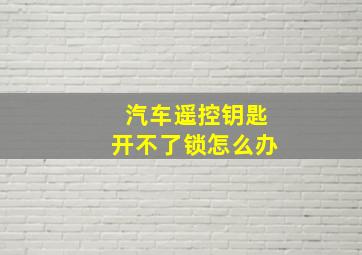 汽车遥控钥匙
开不了锁怎么办